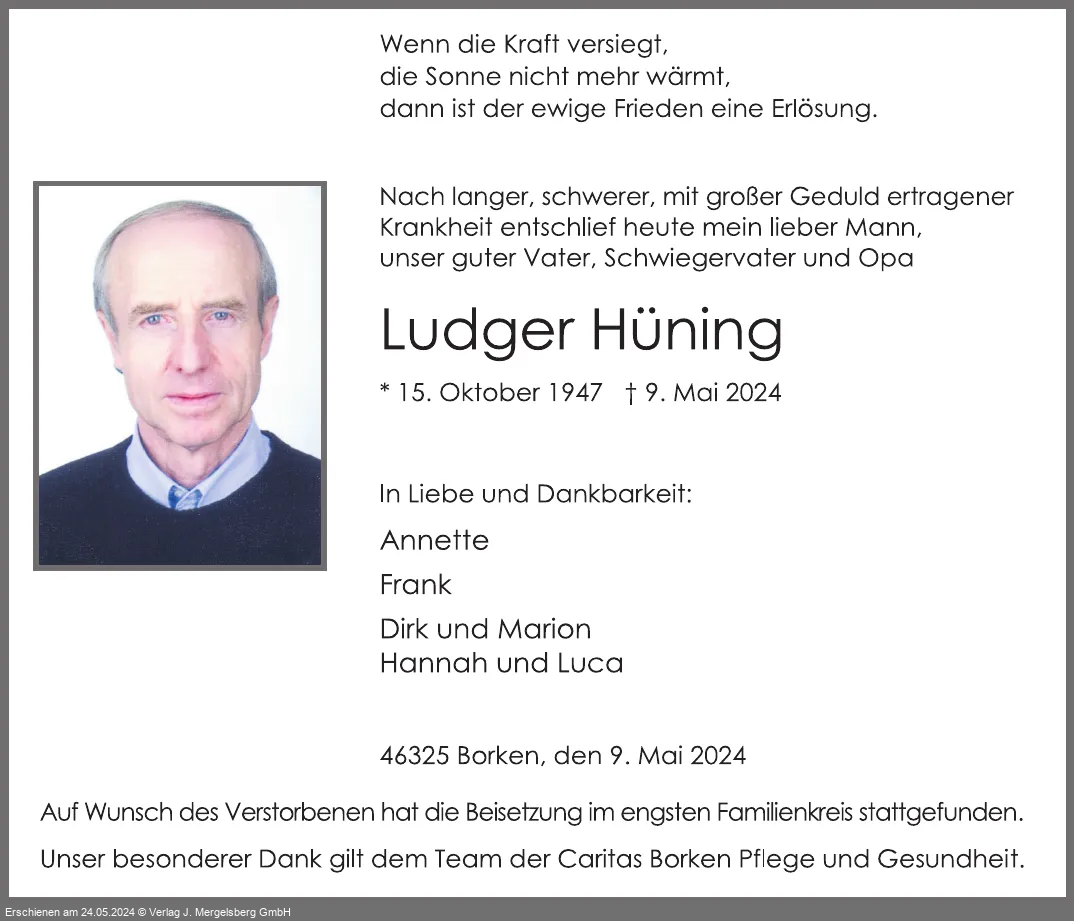 Wenn die Kraft versiegt,
die Sonne nicht mehr wärmt,
dann ist der ewige Frieden eine Erlösung.

Nach langer, schwerer, mit großer Geduld ertragener Krankheit entschlief heute mein lieber Mann, unser guter Vater, Schwiegervater und Opa

Ludger Hüning

* 15. Oktober 1947 † 9. Mai 2024

In Liebe und Dankbarkeit:

Annette

Frank

Dirk und Marion
Hannah und Luca

46325 Borken, den 9. Mai 2024

Auf Wunsch des Verstorbenen hat die Beisetzung im engsten Familienkreis stattgefunden.

Unser besonderer Dank gilt dem Team der Caritas Borken Pflege und Gesundheit.

Erschienen am 24.05.2024 © Verlag J. Mergelsberg GmbH